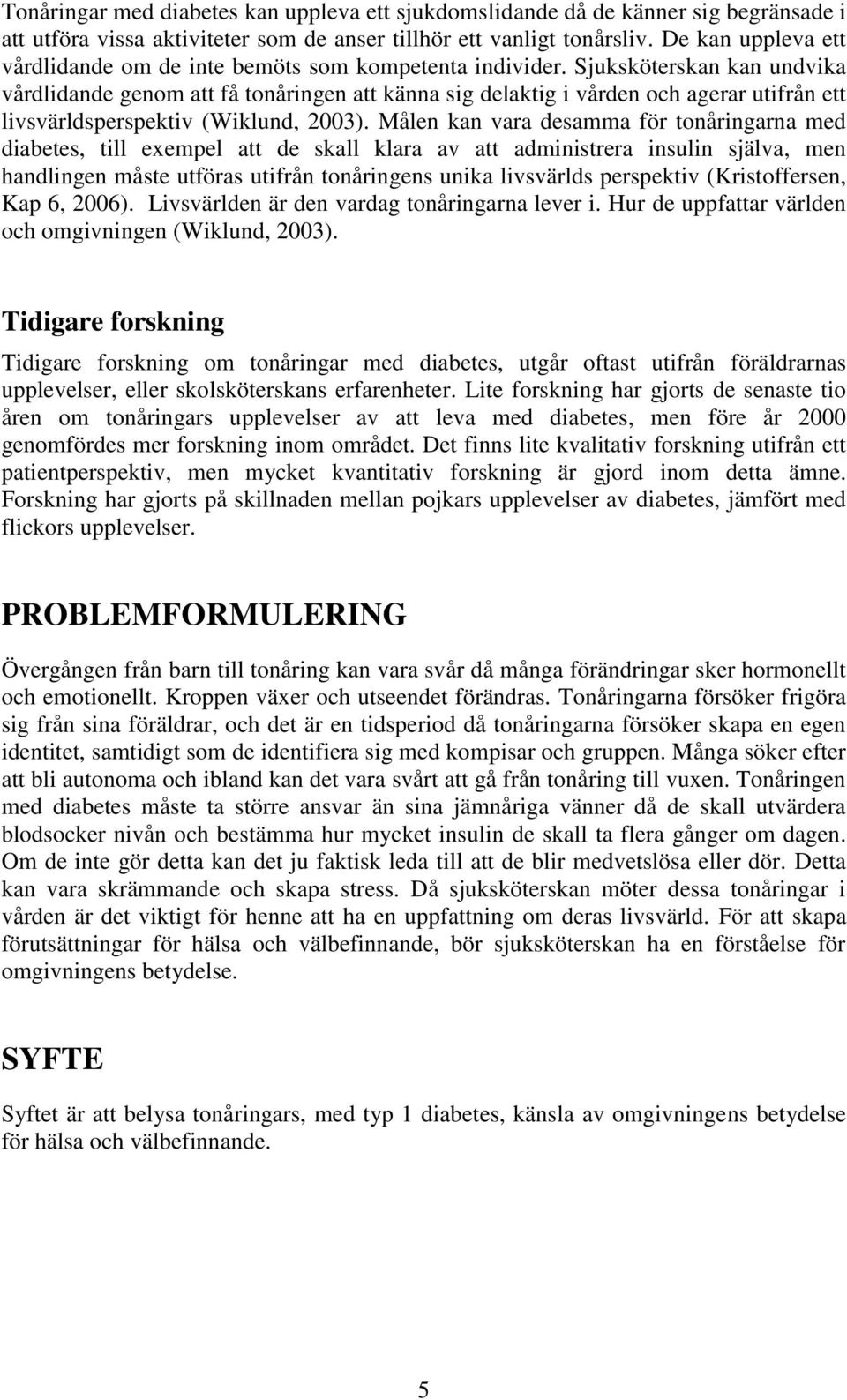 Tonåringar med diabetes kan uppleva ett sjukdomslidande då de känner sig begränsade i att utföra vissa aktiviteter som de anser tillhör ett vanligt tonårsliv. De kan uppleva ett vårdlidande om de inte bemöts som kompetenta individer. Sjuksköterskan kan undvika vårdlidande genom att få tonåringen att känna sig delaktig i vården och agerar utifrån ett livsvärldsperspektiv (Wiklund, 2003). Målen kan vara desamma för tonåringarna med diabetes, till exempel att de skall klara av att administrera insulin själva, men handlingen måste utföras utifrån tonåringens unika livsvärlds perspektiv (Kristoffersen, Kap 6, 2006). Livsvärlden är den vardag tonåringarna lever i. Hur de uppfattar världen och omgivningen (Wiklund, 2003).

Tidigare forskning

Tidigare forskning om tonåringar med diabetes, utgår oftast utifrån föräldrarnas upplevelser, eller skolsköterskans erfarenheter. Lite forskning har gjorts de senaste tio åren om tonåringars upplevelser av att leva med diabetes, men före år 2000 genomfördes mer forskning inom området. Det finns lite kvalitativ forskning utifrån ett patientperspektiv, men mycket kvantitativ forskning är gjord inom detta ämne. Forskning har gjorts på skillnaden mellan pojkars upplevelser av diabetes, jämfört med flickors upplevelser.

PROBLEMFORMULERING

Övergången från barn till tonåring kan vara svår då många förändringar sker hormonellt och emotionellt. Kroppen växer och utseendet förändras. Tonåringarna försöker frigöra sig från sina föräldrar, och det är en tidsperiod då tonåringarna försöker skapa en egen identitet, samtidigt som de identifiera sig med kompisar och gruppen. Många söker efter att bli autonoma och ibland kan det vara svårt att gå från tonåring till vuxen. Tonåringen med diabetes måste ta större ansvar än sina jämnåriga vänner då de skall utvärdera blodsocker nivån och bestämma hur mycket insulin de skall ta flera gånger om dagen. Om de inte gör detta kan det ju faktisk leda till att de blir medvetslösa eller dör. Detta kan vara skrämmande och skapa stress. Då sjuksköterskan möter dessa tonåringar i vården är det viktigt för henne att ha en uppfattning om deras livsvärld. För att skapa förutsättningar för hälsa och välbefinnande, bör sjuksköterskan ha en förståelse för omgivningens betydelse.

SYFTE

Syftet är att belysa tonåringars, med typ 1 diabetes, känsla av omgivningens betydelse för hälsa och välbefinnande.

5